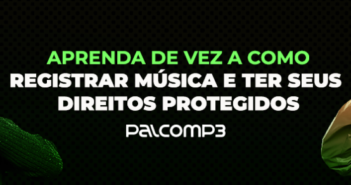 APRENDA DE VEZ A COMO REGISTRAR MÚSICA E TER SEUS DIREITOS PROTEGIDOS

PALCOMP3